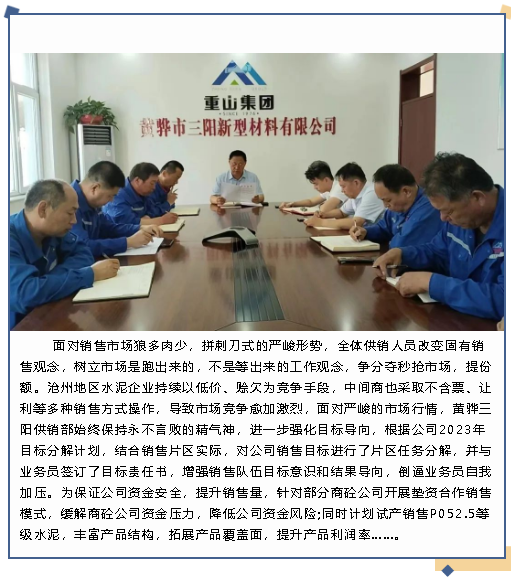 重山集团

黄骅市三阳新型材料有限公司

面对销售市场狼多肉少，拼刺刀式的严峻形势，全体供销人员改变固有销售观念，树立市场是跑出来的，不是等出来的工作观念，争分夺秒抢市场，提份额。沧州地区水泥企业持续以低价、赊欠为竞争手段，中间商也采取不含票、让利等多种销售方式操作，导致市场竞争愈加激烈，面对严峻的市场行情，黄骅三阳供销部始终保持永不言败的精气神，进一步强化目标导向，根据公司2023年目标分解计划，结合销售片区实际，对公司销售目标进行了片区任务分解，并与业务员签订了目标责任书，增强销售队伍目标意识和结果导向，倒逼业务员自我加压。为保证公司资金安全，提升销售量，针对部分商砼公司开展垫资合作销售模式，缓解商砼公司资金压力，降低公司资金风险;同时计划试产销售P052.5等级水泥，丰富产品结构，拓展产品覆盖面，提升产品利润率……。